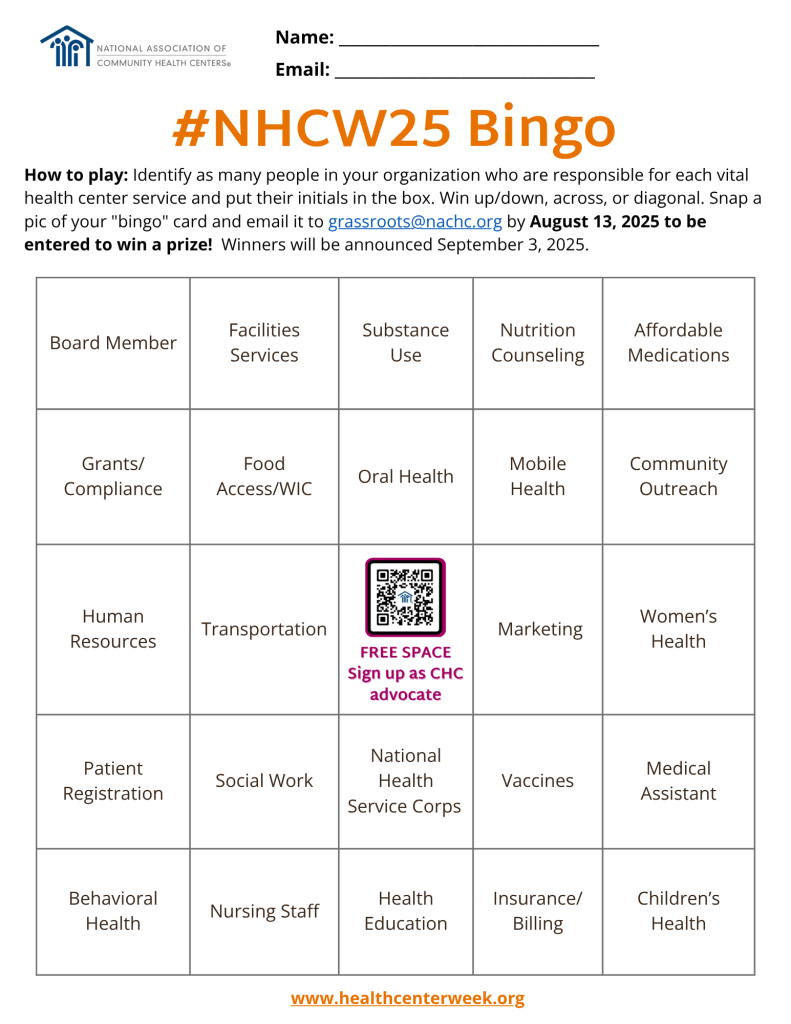 NATIONAL ASSOCIATION OF COMMUNITY HEALTH CENTERS®

Name: ____

Email: ____

#NHCW25 Bingo

How to play: Identify as many people in your organization who are responsible for each vital health center service and put their initials in the box. Win up/down, across, or diagonal. Snap a pic of your "bingo" card and email it to grassroots@nachc.org by August 13, 2025 to be entered to win a prize! Winners will be announced September 3, 2025.

| Board Member | Facilities Services | Substance Use | Nutrition Counseling | Affordable Medications |
|---|---|---|---|---|
| Grants/ Compliance | Food Access/WIC | Oral Health | Mobile Health | Community Outreach |
| Human Resources | Transportation | FREE SPACE Sign up as CHC advocate | Marketing | Women's Health |
| Patient Registration | Social Work | National Health Service Corps | Vaccines | Medical Assistant |
| Behavioral Health | Nursing Staff | Health Education | Insurance/ Billing | Children's Health |

www.healthcenterweek.org